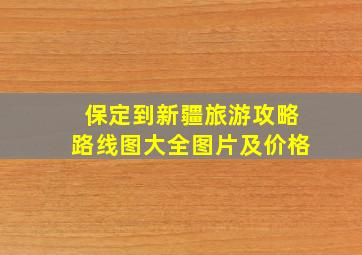 保定到新疆旅游攻略
路线图大全图片及价格